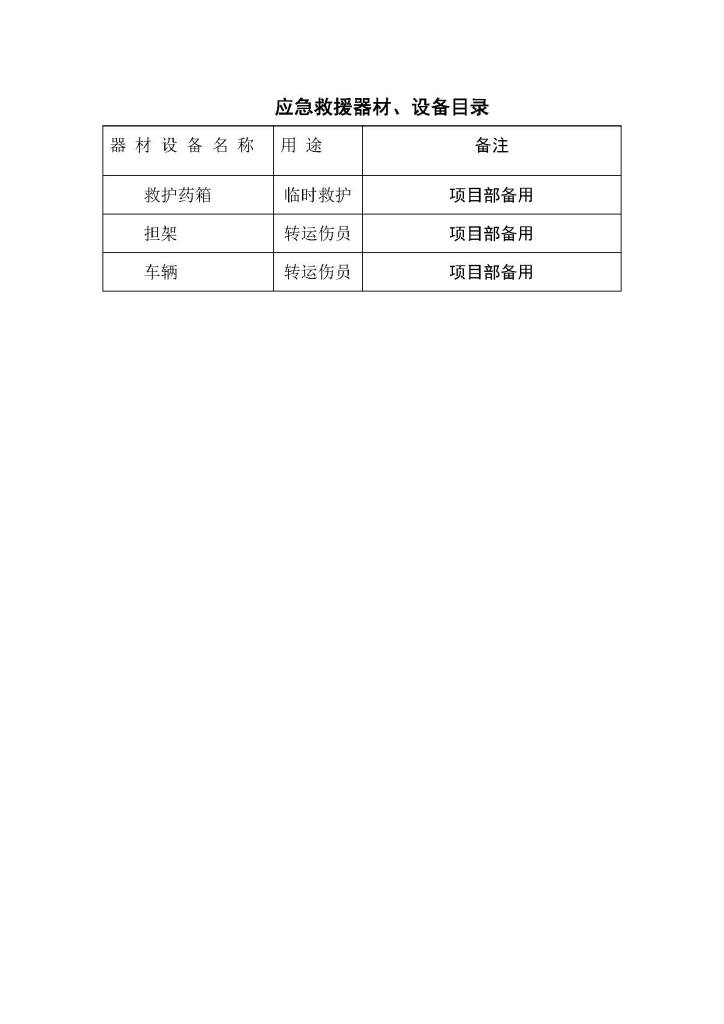 应急救援器材、设备目录

| 器材设备名称 | 用途 | 备注 |
|---|---|---|
| 救护药箱 | 临时救护 | 项目部备用 |
| 担架 | 转运伤员 | 项目部备用 |
| 车辆 | 转运伤员 | 项目部备用 |